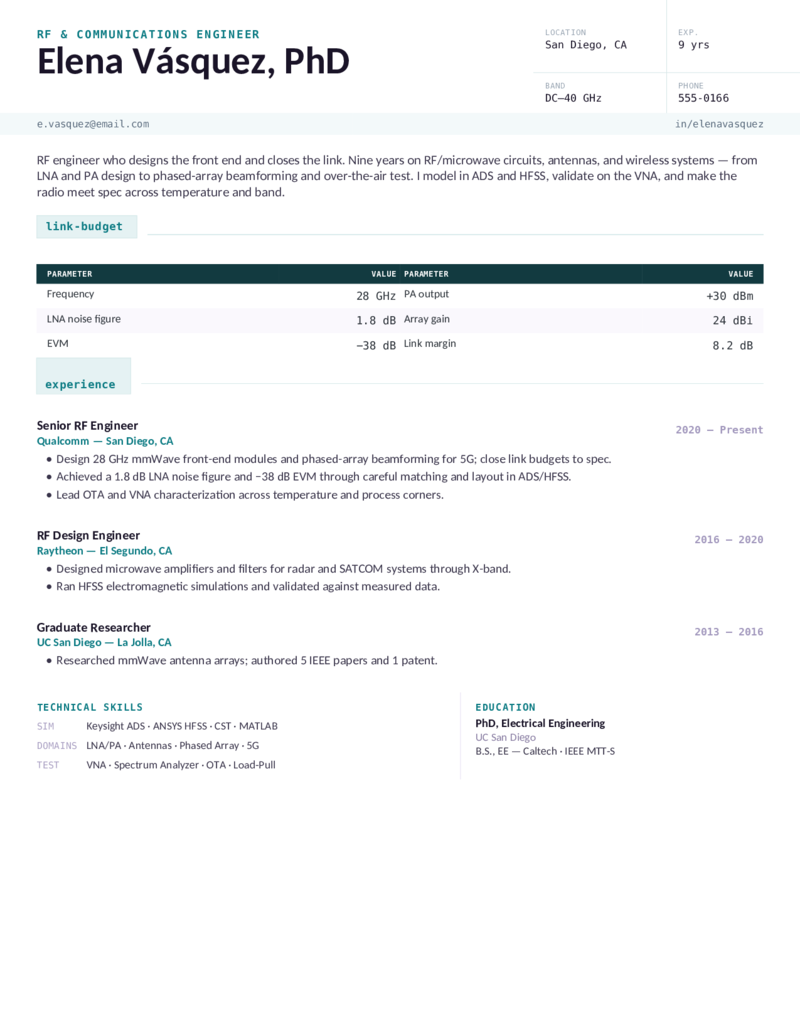 RF & COMMUNICATIONS ENGINEER
Elena Vásquez, PhD

LOCATION
San Diego, CA

EXP.
9 yrs

BAND
DC–40 GHz

PHONE
555-0166

e.vasquez@email.com
in/elenavasquez

RF engineer who designs the front end and closes the link. Nine years on RF/microwave circuits, antennas, and wireless systems — from LNA and PA design to phased-array beamforming and over-the-air test. I model in ADS and HFSS, validate on the VNA, and make the radio meet spec across temperature and band.

link-budget

| PARAMETER | VALUE | PARAMETER | VALUE |
|---|---|---|---|
| Frequency | 28 GHz | PA output | +30 dBm |
| LNA noise figure | 1.8 dB | Array gain | 24 dBi |
| EVM | −38 dB | Link margin | 8.2 dB |

experience

Senior RF Engineer
Qualcomm — San Diego, CA
2020 — Present
• Design 28 GHz mmWave front-end modules and phased-array beamforming for 5G; close link budgets to spec.
• Achieved a 1.8 dB LNA noise figure and −38 dB EVM through careful matching and layout in ADS/HFSS.
• Lead OTA and VNA characterization across temperature and process corners.

RF Design Engineer
Raytheon — El Segundo, CA
2016 — 2020
• Designed microwave amplifiers and filters for radar and SATCOM systems through X-band.
• Ran HFSS electromagnetic simulations and validated against measured data.

Graduate Researcher
UC San Diego — La Jolla, CA
2013 — 2016
• Researched mmWave antenna arrays; authored 5 IEEE papers and 1 patent.

TECHNICAL SKILLS
SIM Keysight ADS · ANSYS HFSS · CST · MATLAB
DOMAINS LNA/PA · Antennas · Phased Array · 5G
TEST VNA · Spectrum Analyzer · OTA · Load-Pull

EDUCATION
PhD, Electrical Engineering
UC San Diego
B.S., EE — Caltech · IEEE MTT-S